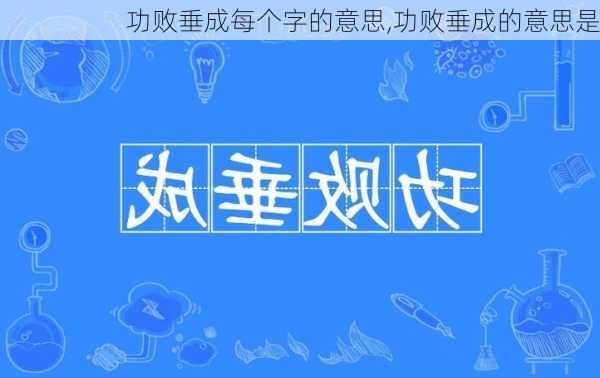 功败垂成每个字的意思,功败垂成的意思是

成垂败功